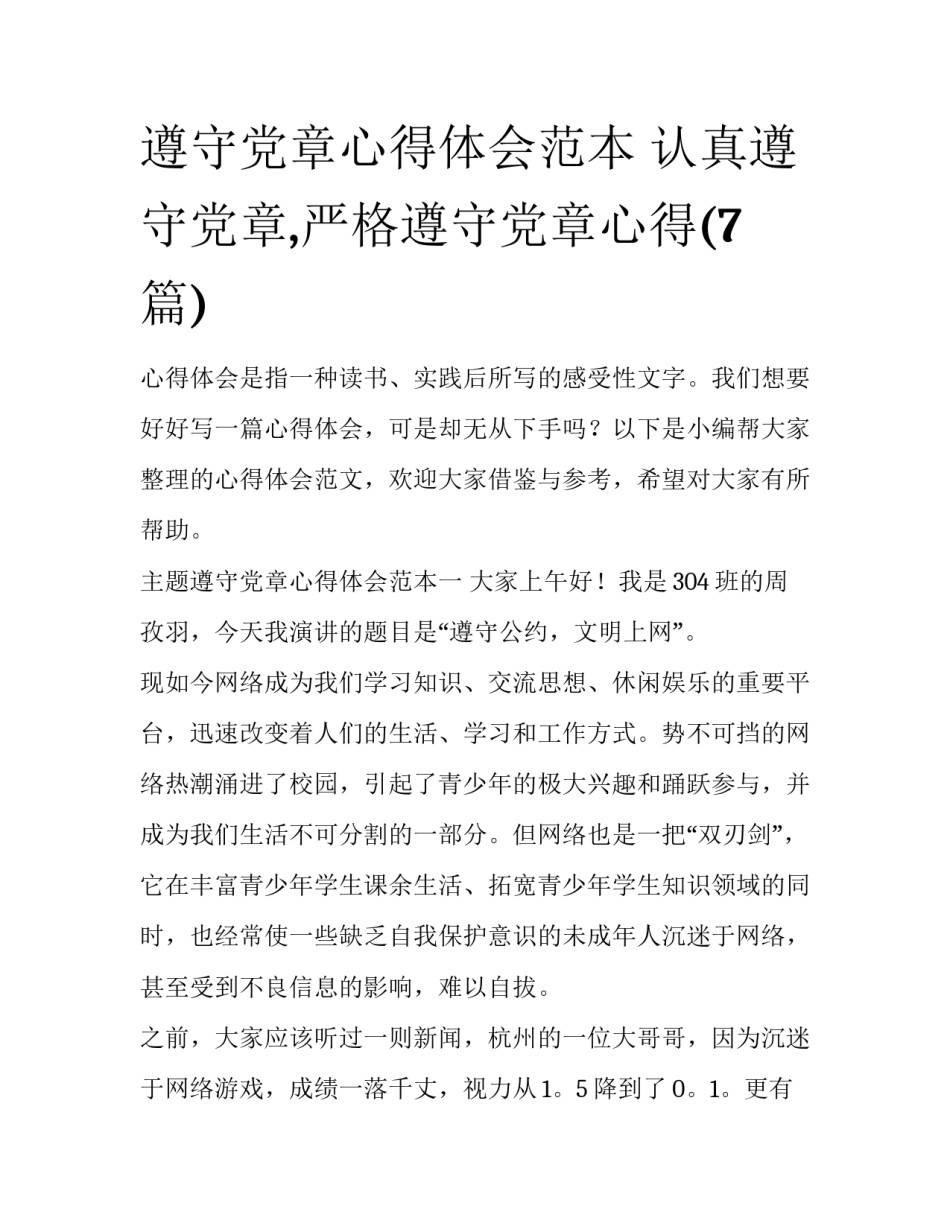 遵守党章心得体会范本 认真遵守党章,严格遵守党章心得(7篇)

心得体会是指一种读书、实践后所写的感受性文字。我们想要好好写一篇心得体会，可是却无从下手吗？以下是小编帮大家整理的心得体会范文，欢迎大家借鉴与参考，希望对大家有所帮助。

主题遵守党章心得体会范本一 大家上午好！我是304班的周孜羽，今天我演讲的题目是“遵守公约，文明上网”。

现如今网络成为我们学习知识、交流思想、休闲娱乐的重要平台，迅速改变着人们的生活、学习和工作方式。势不可挡的网络热潮涌进了校园，引起了青少年的极大兴趣和踊跃参与，并成为我们生活不可分割的一部分。但网络也是一把“双刃剑”，它在丰富青少年学生课余生活、拓宽青少年学生知识领域的同时，也经常使一些缺乏自我保护意识的未成年人沉迷于网络，甚至受到不良信息的影响，难以自拔。

之前，大家应该听过一则新闻，杭州的一位大哥哥，因为沉迷于网络游戏，成绩一落千丈，视力从1。5降到了0。1。更有